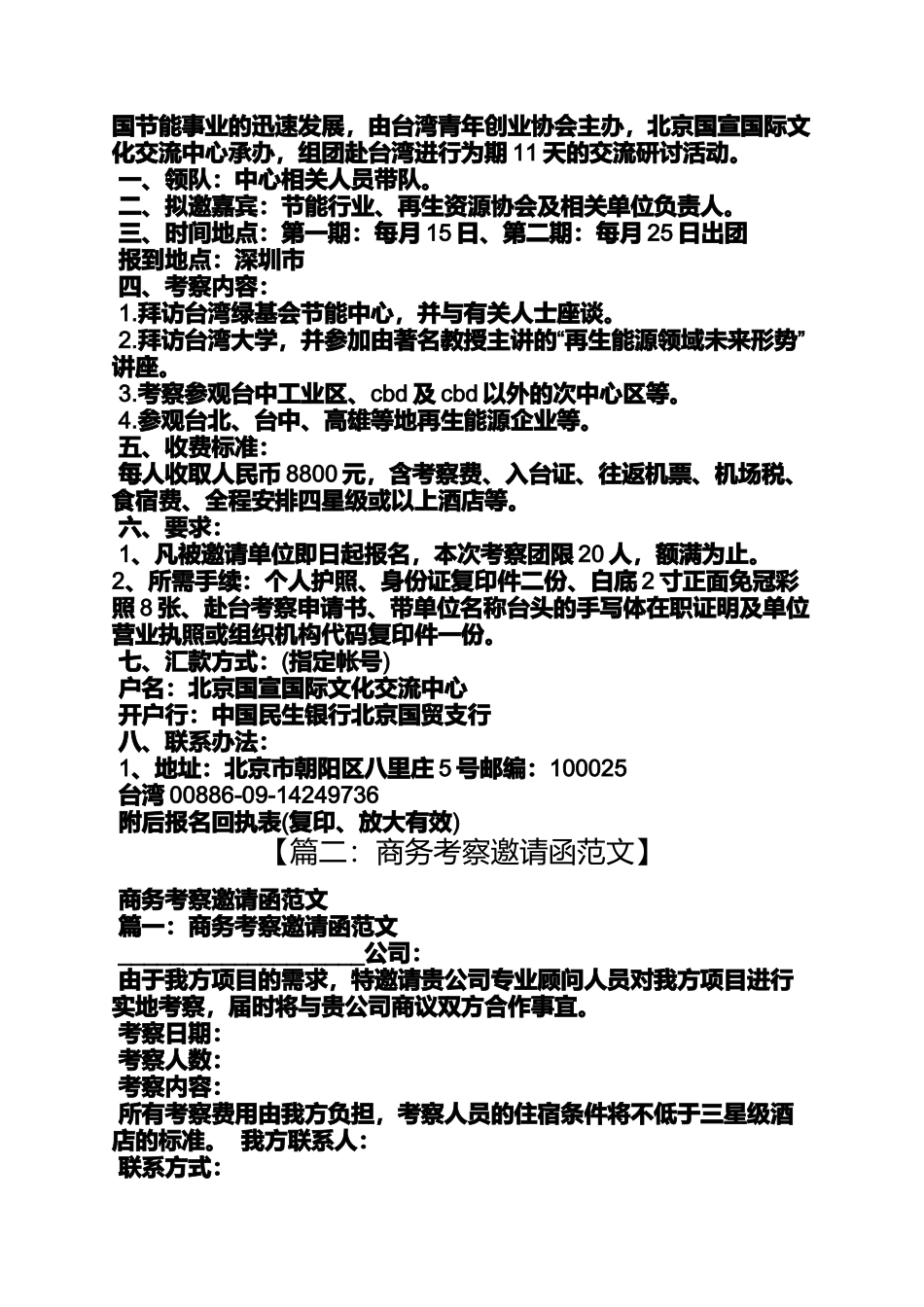 国节能事业的迅速发展，由台湾青年创业协会主办，北京国宣国际文化交流中心承办，组团赴台湾进行为期 11 天的交流研讨活动。
一、领队：中心相关人员带队。
二、拟邀嘉宾：节能行业、再生资源协会及相关单位负责人。
三、时间地点：第一期：每月 15 日、第二期：每月 25 日出团
报到地点：深圳市
四、考察内容：
1.拜访台湾绿基会节能中心，并与有关人士座谈。
2.拜访台湾大学，并参加由著名教授主讲的“再生能源领域未来形势”讲座。
3.考察参观台中工业区、cbd 及 cbd 以外的次中心区等。
4.参观台北、台中、高雄等地再生能源企业等。
五、收费标准：
每人收取人民币 8800 元，含考察费、入台证、往返机票、机场税、食宿费、全程安排四星级或以上酒店等。
六、要求：
1、凡被邀请单位即日起报名，本次考察团限 20 人，额满为止。
2、所需手续：个人护照、身份证复印件二份、白底 2 寸正面免冠彩照 8 张、赴台考察申请书、带单位名称台头的手写体在职证明及单位营业执照或组织机构代码复印件一份。
七、汇款方式：(指定帐号)
户名：北京国宣国际文化交流中心
开户行：中国民生银行北京国贸支行
八、联系办法：
1、地址：北京市朝阳区八里庄 5 号邮编：100025
台湾 00886-09-14249736
附后报名回执表(复印、放大有效)
【篇二：商务考察邀请函范文】

商务考察邀请函范文
篇一：商务考察邀请函范文
____________________公司：
由于我方项目的需求，特邀请贵公司专业顾问人员对我方项目进行实地考察，届时将与贵公司商议双方合作事宜。
考察日期：
考察人数：
考察内容：
所有考察费用由我方负担，考察人员的住宿条件将不低于三星级酒店的标准。 我方联系人：
联系方式：